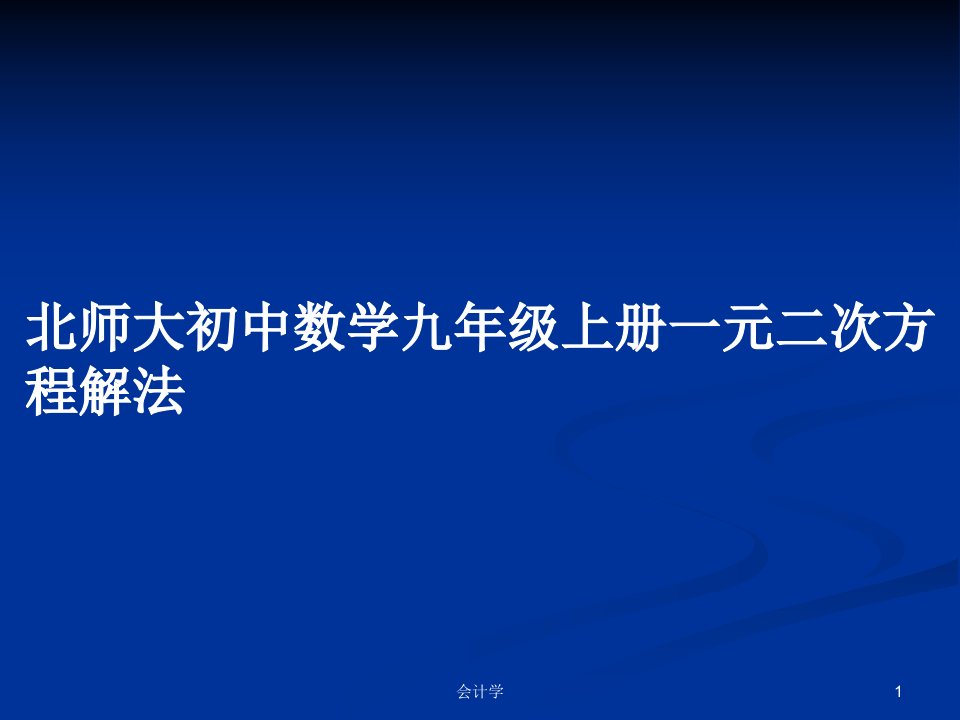 北师大初中数学九年级上册一元二次方程解法

会计学

1